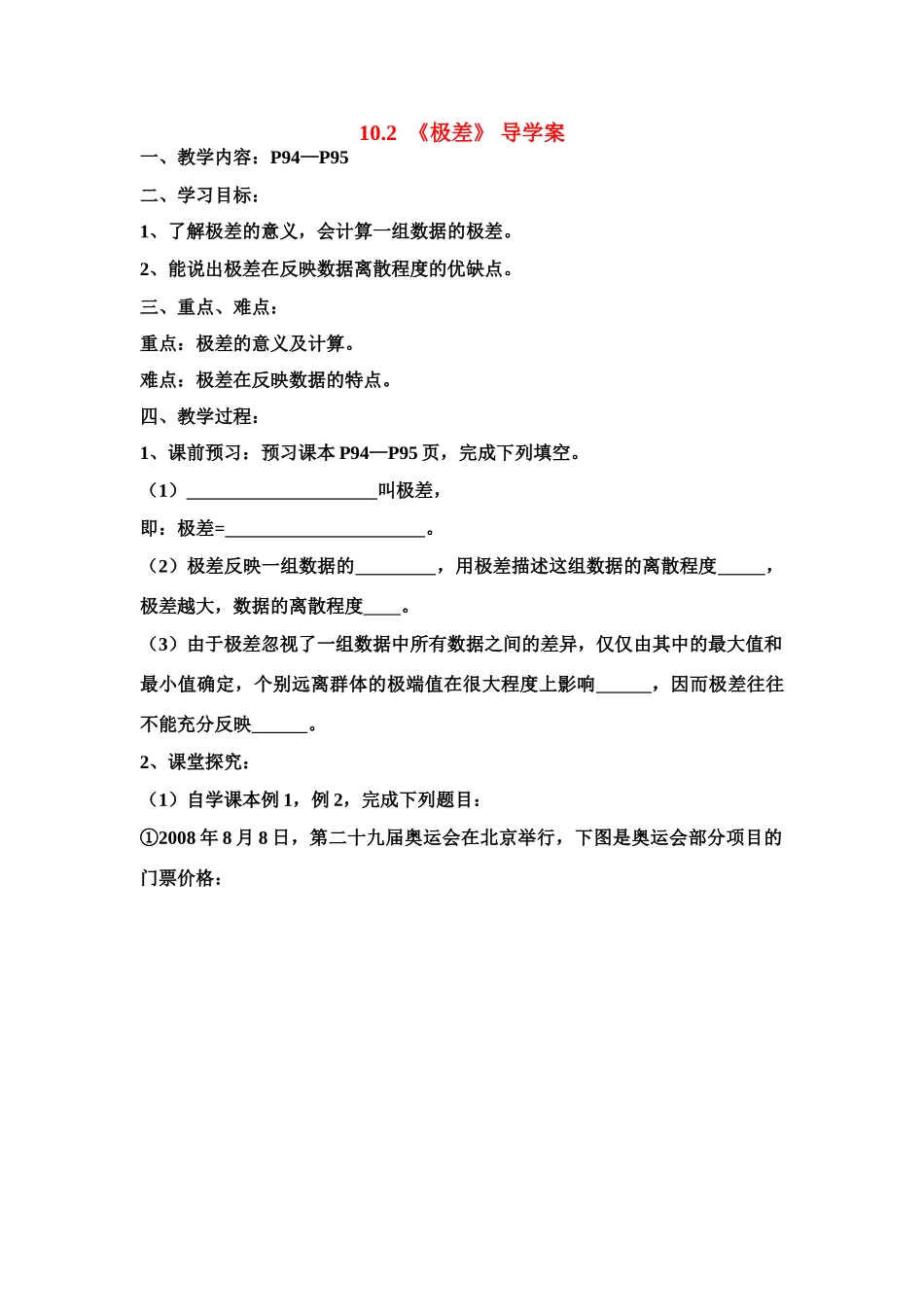 10.2 《极差》 导学案

一、教学内容：P94—P95

二、学习目标：

1、了解极差的意义，会计算一组数据的极差。

2、能说出极差在反映数据离散程度的优缺点。

三、重点、难点：

重点：极差的意义及计算。

难点：极差在反映数据的特点。

四、教学过程：

1、课前预习：预习课本 P94—P95 页，完成下列填空。

（1）____________________叫极差，

即：极差=_____________________。

（2）极差反映一组数据的_________，用极差描述这组数据的离散程度_____，极差越大，数据的离散程度____。

（3）由于极差忽视了一组数据中所有数据之间的差异，仅仅由其中的最大值和最小值确定，个别远离群体的极端值在很大程度上影响______，因而极差往往不能充分反映______。

2、课堂探究：

（1）自学课本例 1，例 2，完成下列题目：

①2008 年 8 月 8 日，第二十九届奥运会在北京举行，下图是奥运会部分项目的门票价格：